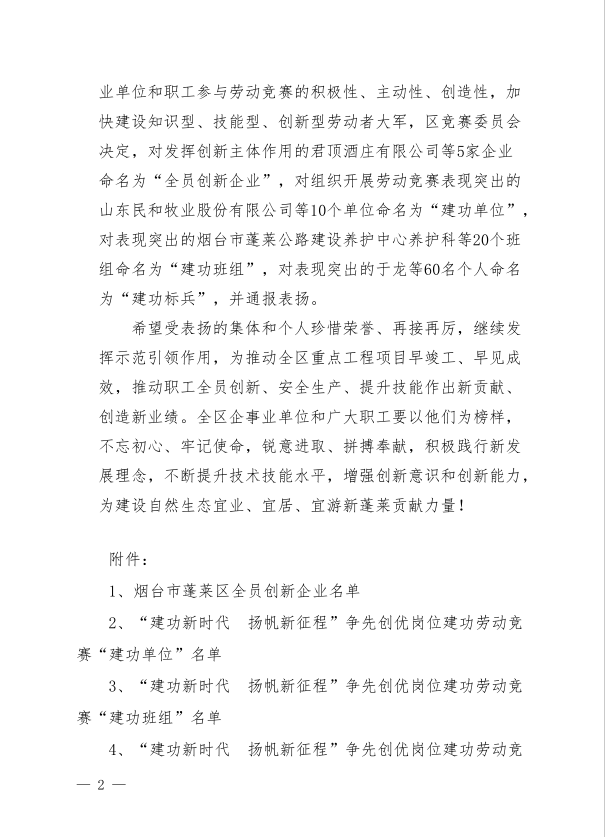 业单位和职工参与劳动竞赛的积极性、主动性、创造性，加快建设知识型、技能型、创新型劳动者大军，区竞赛委员会决定，对发挥创新主体作用的君顶酒庄有限公司等5家企业命名为“全员创新企业”，对组织开展劳动竞赛表现突出的山东民和牧业股份有限公司等10个单位命名为“建功单位”，对表现突出的烟台市蓬莱公路建设养护中心养护科等20个班组命名为“建功班组”，对表现突出的于龙等60名个人命名为“建功标兵”，并通报表扬。

希望受表扬的集体和个人珍惜荣誉、再接再厉，继续发挥示范引领作用，为推动全区重点工程项目早竣工、早见成效，推动职工全员创新、安全生产、提升技能作出新贡献、创造新业绩。全区企事业单位和广大职工要以他们为榜样，不忘初心、牢记使命，锐意进取、拼搏奉献，积极践行新发展理念，不断提升技术技能水平，增强创新意识和创新能力，为建设自然生态宜业、宜居、宜游新蓬莱贡献力量！

附件：

1、烟台市蓬莱区全员创新企业名单

2、“建功新时代 扬帆新征程”争先创优岗位建功劳动竞赛“建功单位”名单

3、“建功新时代 扬帆新征程”争先创优岗位建功劳动竞赛“建功班组”名单

4、“建功新时代 扬帆新征程”争先创优岗位建功劳动竞

— 2 —